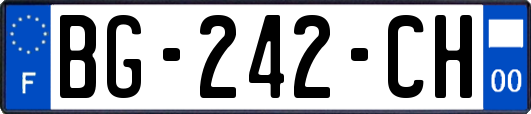 F

BG-242-CH

00